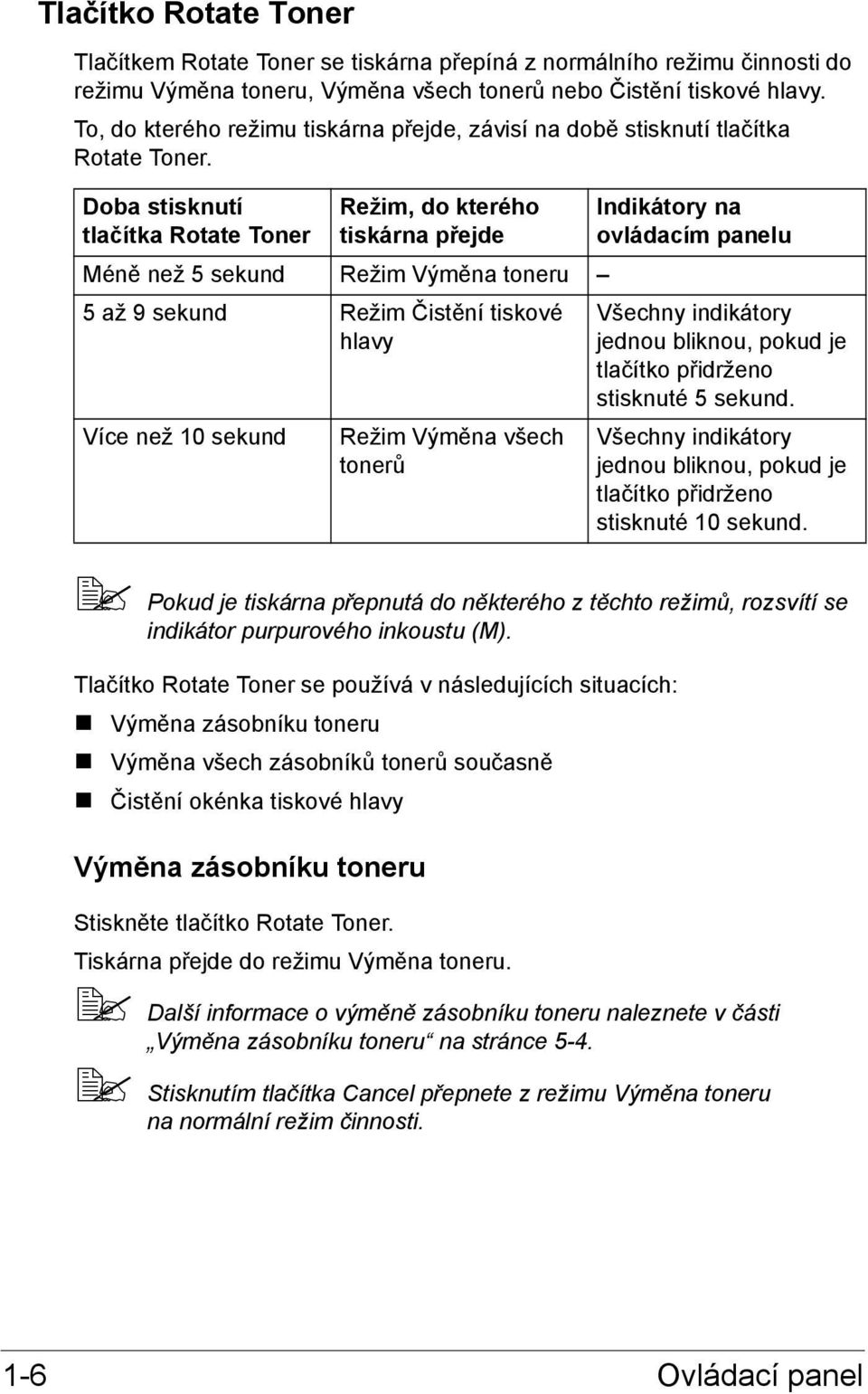 Tlačítko Rotate Toner

Tlačítkem Rotate Toner se tiskárna přepíná z normálního režimu činnosti do režimu Výměna toneru, Výměna všech tonerů nebo Čistění tiskové hlavy.

To, do kterého režimu tiskárna přejde, závisí na době stisknutí tlačítka Rotate Toner.

| Doba stisknutí tlačítka Rotate Toner | Režim, do kterého tiskárna přejde | Indikátory na ovládacím panelu |
|---|---|---|
| Méně než 5 sekund | Režim Výměna toneru | – |
| 5 až 9 sekund | Režim Čistění tiskové hlavy | Všechny indikátory jednou bliknou, pokud je tlačítko přidrženo stisknuté 5 sekund. |
| Více než 10 sekund | Režim Výměna všech tonerů | Všechny indikátory jednou bliknou, pokud je tlačítko přidrženo stisknuté 10 sekund. |

Pokud je tiskárna přepnutá do některého z těchto režimů, rozsvítí se indikátor purpurového inkoustu (M).

Tlačítko Rotate Toner se používá v následujících situacích:

Výměna zásobníku toneru

Výměna všech zásobníků tonerů současně

Čistění okénka tiskové hlavy

Výměna zásobníku toneru

Stiskněte tlačítko Rotate Toner.

Tiskárna přejde do režimu Výměna toneru.

Další informace o výměně zásobníku toneru naleznete v části „Výměna zásobníku toneru“ na stránce 5-4.

Stisknutím tlačítka Cancel přepnete z režimu Výměna toneru na normální režim činnosti.

1-6 Ovládací panel